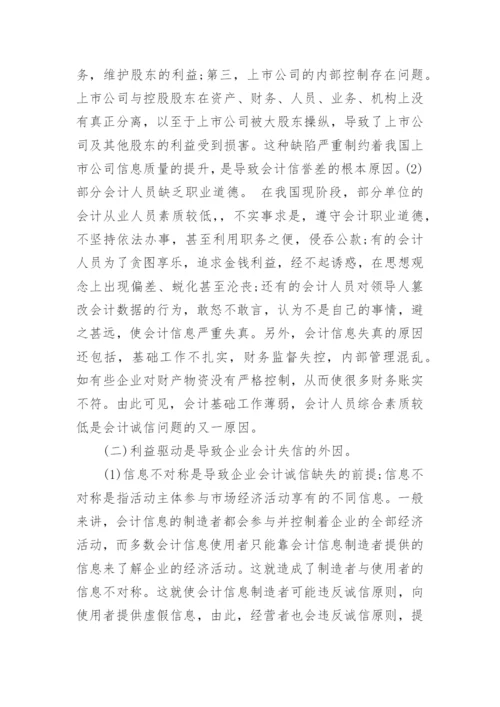 务，维护股东的利益;第三，上市公司的内部控制存在问题。上市公司与控股股东在资产、财务、人员、业务、机构上没有真正分离，以至于上市公司被大股东操纵，导致了上市公司及其他股东的利益受到损害。这种缺陷严重制约着我国上市公司信息质量的提升，是导致会计信誉差的根本原因。(2)部分会计人员缺乏职业道德。 在我国现阶段，部分单位的会计从业人员素质较低，，不实事求是，遵守会计职业道德，不坚持依法办事，甚至利用职务之便，侵吞公款;有的会计人员为了贪图享乐，追求金钱利益，经不起诱惑，在思想观念上出现偏差、蜕化甚至沦丧;还有的会计人员对领导人篡改会计数据的行为，敢怒不敢言，认为不是自己的事情，避之甚远，使会计信息严重失真。另外，会计信息失真的原因还包括，基础工作不扎实，财务监督失控，内部管理混乱。如有些企业对财产物资没有严格控制，从而使很多财务账实不符。由此可见，会计基础工作薄弱，会计人员综合素质较低是会计诚信问题的又一原因。

(二)利益驱动是导致企业会计失信的外因。

(1)信息不对称是导致企业会计诚信缺失的前提;信息不对称是指活动主体参与市场经济活动享有的不同信息。一般来讲，会计信息的制造者都会参与并控制着企业的全部经济活动，而多数会计信息使用者只能靠会计信息制造者提供的信息来了解企业的经济活动。这就造成了制造者与使用者的信息不对称。这就使会计信息制造者可能违反诚信原则，向使用者提供虚假信息，由此，经营者也会违反诚信原则，提